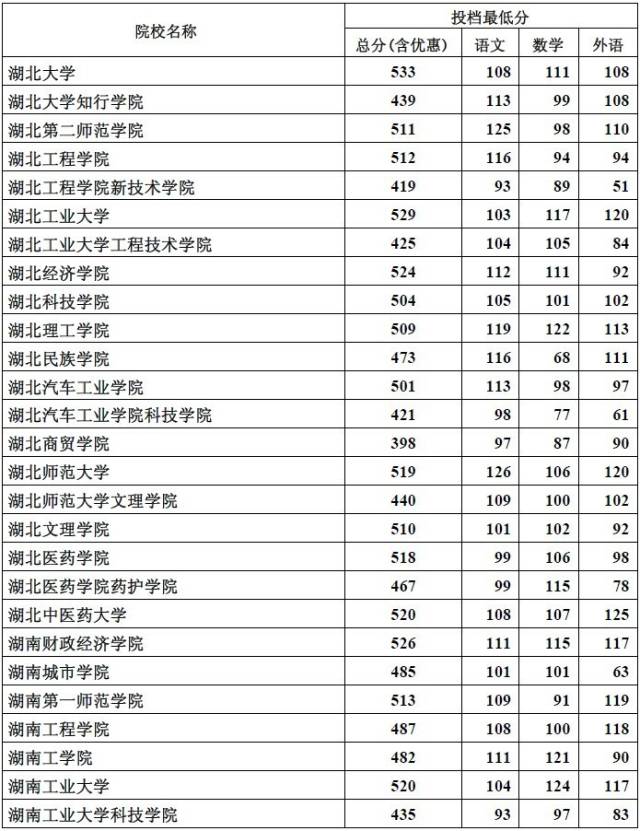 | 院校名称 | 投档最低分 | | | |
|---|---|---|---|---|
| | 总分(含优惠) | 语文 | 数学 | 外语 |
| 湖北大学 | 533 | 108 | 111 | 108 |
| 湖北大学知行学院 | 439 | 113 | 99 | 108 |
| 湖北第二师范学院 | 511 | 125 | 98 | 110 |
| 湖北工程学院 | 512 | 116 | 94 | 94 |
| 湖北工程学院新技术学院 | 419 | 93 | 89 | 51 |
| 湖北工业大学 | 529 | 103 | 117 | 120 |
| 湖北工业大学工程技术学院 | 425 | 104 | 105 | 84 |
| 湖北经济学院 | 524 | 112 | 111 | 92 |
| 湖北科技学院 | 504 | 105 | 101 | 102 |
| 湖北理工学院 | 509 | 119 | 122 | 113 |
| 湖北民族学院 | 473 | 116 | 68 | 111 |
| 湖北汽车工业学院 | 501 | 113 | 98 | 97 |
| 湖北汽车工业学院科技学院 | 421 | 98 | 77 | 61 |
| 湖北商贸学院 | 398 | 97 | 87 | 90 |
| 湖北师范大学 | 519 | 126 | 106 | 120 |
| 湖北师范大学文理学院 | 440 | 109 | 100 | 102 |
| 湖北文理学院 | 510 | 101 | 102 | 92 |
| 湖北医药学院 | 518 | 99 | 106 | 98 |
| 湖北医药学院药护学院 | 467 | 99 | 115 | 78 |
| 湖北中医药大学 | 520 | 108 | 107 | 125 |
| 湖南财政经济学院 | 526 | 111 | 115 | 117 |
| 湖南城市学院 | 485 | 101 | 101 | 63 |
| 湖南第一师范学院 | 513 | 109 | 91 | 119 |
| 湖南工程学院 | 487 | 108 | 100 | 118 |
| 湖南工学院 | 482 | 111 | 121 | 90 |
| 湖南工业大学 | 520 | 104 | 124 | 117 |
| 湖南工业大学科技学院 | 435 | 93 | 97 | 83 |